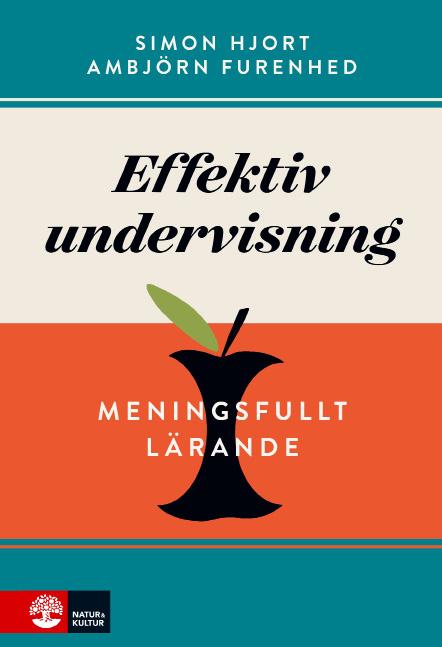 SIMON HJORT
AMBJÖRN FURENHED

Effektiv undervisning

MENINGSFULLT LÄRANDE

NATUR & KULTUR